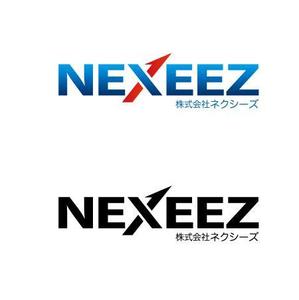 NEXEEZ
株式会社ネクシーズ

NEXEEZ
株式会社ネクシーズ